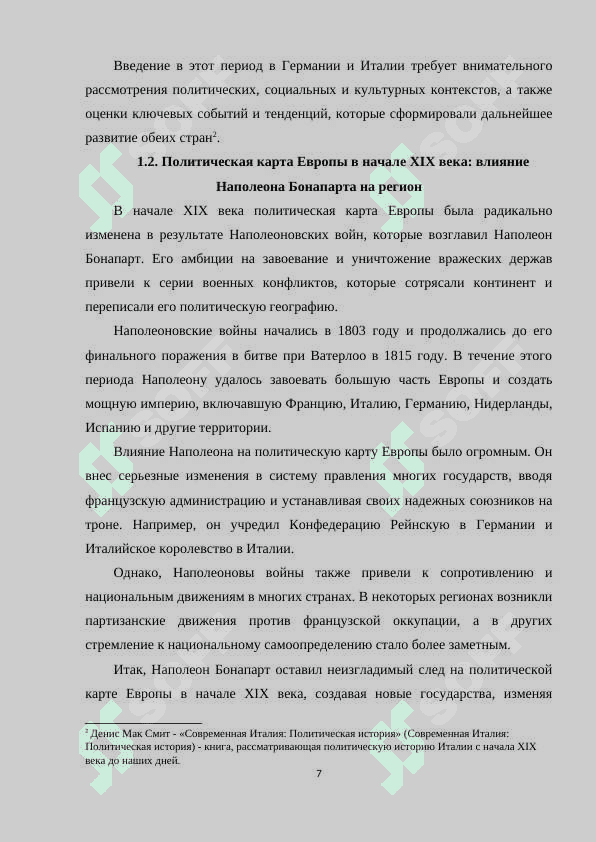 Введение в этот период в Германии и Италии требует внимательного рассмотрения политических, социальных и культурных контекстов, а также оценки ключевых событий и тенденций, которые сформировали дальнейшее развитие обеих стран$^2$.

1.2. Политическая карта Европы в начале XIX века: влияние Наполеона Бонапарта на регион

В начале XIX века политическая карта Европы была радикально изменена в результате Наполеоновских войн, которые возглавил Наполеон Бонапарт. Его амбиции на завоевание и уничтожение вражеских держав привели к серии военных конфликтов, которые сотрясали континент и переписали его политическую географию.

Наполеоновские войны начались в 1803 году и продолжались до его финального поражения в битве при Ватерлоо в 1815 году. В течение этого периода Наполеону удалось завоевать большую часть Европы и создать мощную империю, включавшую Францию, Италию, Германию, Нидерланды, Испанию и другие территории.

Влияние Наполеона на политическую карту Европы было огромным. Он внес серьезные изменения в систему правления многих государств, вводя французскую администрацию и устанавливая своих надежных союзников на троне. Например, он учредил Конфедерацию Рейнскую в Германии и Италийское королевство в Италии.

Однако, Наполеоновы войны также привели к сопротивлению и национальным движениям в многих странах. В некоторых регионах возникли партизанские движения против французской оккупации, а в других стремление к национальному самоопределению стало более заметным.

Итак, Наполеон Бонапарт оставил неизгладимый след на политической карте Европы в начале XIX века, создавая новые государства, изменяя

$^2$ Денис Мак Смит - «Современная Италия: Политическая история» (Современная Италия: Политическая история) - книга, рассматривающая политическую историю Италии с начала XIX века до наших дней.

7